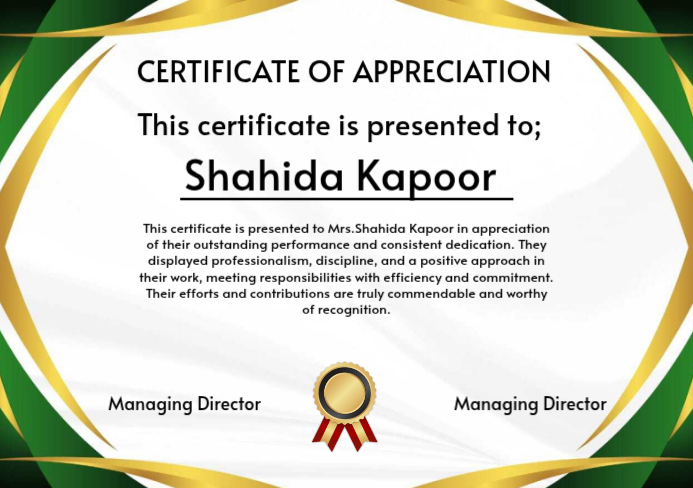 CERTIFICATE OF APPRECIATION

This certificate is presented to;

Shahida Kapoor

This certificate is presented to Mrs.Shahida Kapoor in appreciation of their outstanding performance and consistent dedication. They displayed professionalism, discipline, and a positive approach in their work, meeting responsibilities with efficiency and commitment. Their efforts and contributions are truly commendable and worthy of recognition.

Managing Director

Managing Director